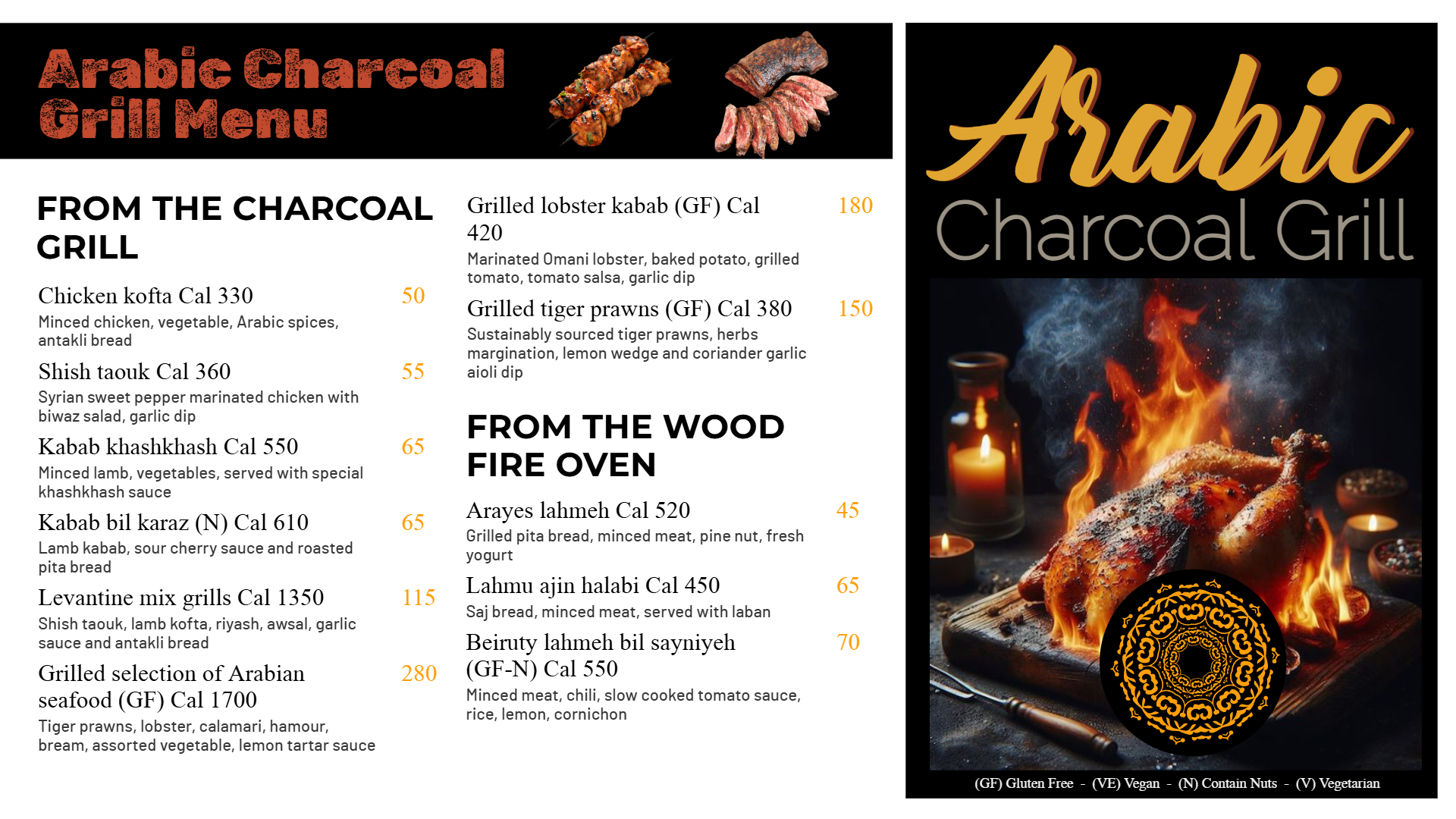 Arabic Charcoal Grill Menu

FROM THE CHARCOAL GRILL

Chicken kofta Cal 330 50
Minced chicken, vegetable, Arabic spices, antakli bread

Shish taouk Cal 360 55
Syrian sweet pepper marinated chicken with biwaz salad, garlic dip

Kabab khashkhash Cal 550 65
Minced lamb, vegetables, served with special khashkhash sauce

Kabab bil karaz (N) Cal 610 65
Lamb kabab, sour cherry sauce and roasted pita bread

Levantine mix grills Cal 1350 115
Shish taouk, lamb kofta, riyash, awsal, garlic sauce and antakli bread

Grilled selection of Arabian seafood (GF) Cal 1700 280
Tiger prawns, lobster, calamari, hamour, bream, assorted vegetable, lemon tartar sauce

Grilled lobster kabab (GF) Cal 420 180
Marinated Omani lobster, baked potato, grilled tomato, tomato salsa, garlic dip

Grilled tiger prawns (GF) Cal 380 150
Sustainably sourced tiger prawns, herbs margination, lemon wedge and coriander garlic aioli dip

FROM THE WOOD FIRE OVEN

Arayes lahmeh Cal 520 45
Grilled pita bread, minced meat, pine nut, fresh yogurt

Lahmu ajin halabi Cal 450 65
Saj bread, minced meat, served with laban

Beiruty lahmeh bil sayniyeh (GF-N) Cal 550 70
Minced meat, chili, slow cooked tomato sauce, rice, lemon, cornichon

Arabic
Charcoal Grill

(GF) Gluten Free - (VE) Vegan - (N) Contain Nuts - (V) Vegetarian